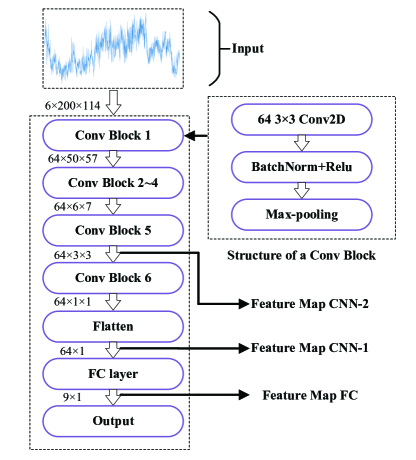 Input

6×200×114

Conv Block 1

64×50×57

Conv Block 2~4

64×6×7

Conv Block 5

64×3×3

Conv Block 6

64×1×1

Flatten

64×1

FC layer

9×1

Output

64 3×3 Conv2D

BatchNorm+Relu

Max-pooling

Structure of a Conv Block

Feature Map CNN-2

Feature Map CNN-1

Feature Map FC